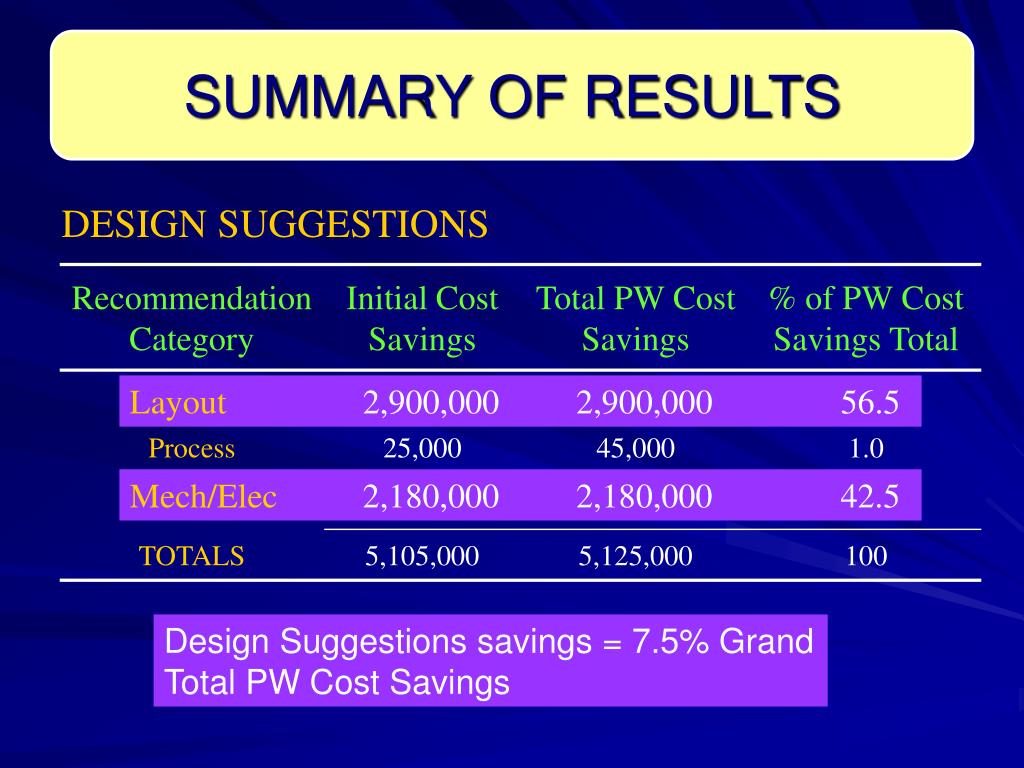 SUMMARY OF RESULTS

DESIGN SUGGESTIONS

| Recommendation Category | Initial Cost Savings | Total PW Cost Savings | % of PW Cost Savings Total |
|---|---|---|---|
| Layout | 2,900,000 | 2,900,000 | 56.5 |
| Process | 25,000 | 45,000 | 1.0 |
| Mech/Elec | 2,180,000 | 2,180,000 | 42.5 |
| TOTALS | 5,105,000 | 5,125,000 | 100 |

Design Suggestions savings = 7.5% Grand Total PW Cost Savings